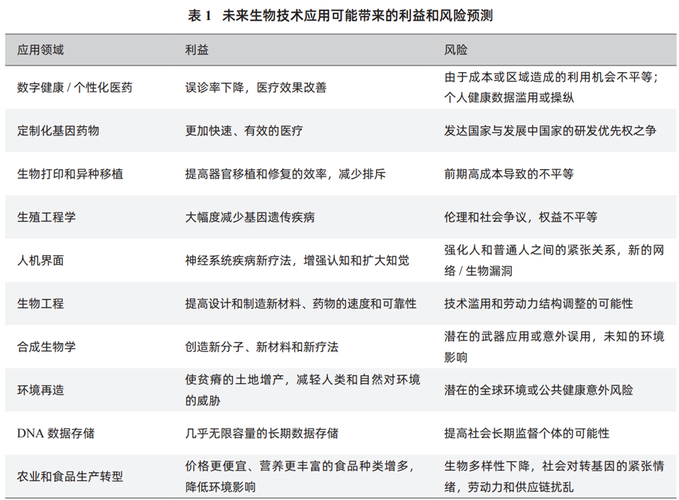 表 1　未来生物技术应用可能带来的利益和风险预测

| 应用领域 | 利益 | 风险 |
|---|---|---|
| 数字健康 / 个性化医药 | 误诊率下降，医疗效果改善 | 由于成本或区域造成的利用机会不平等；个人健康数据滥用或操纵 |
| 定制化基因药物 | 更加快速、有效的医疗 | 发达国家与发展中国家的研发优先权之争 |
| 生物打印和异种移植 | 提高器官移植和修复的效率，减少排斥 | 前期高成本导致的不平等 |
| 生殖工程学 | 大幅度减少基因遗传疾病 | 伦理和社会争议，权益不平等 |
| 人机界面 | 神经系统疾病新疗法，增强认知和扩大知觉 | 强化人和普通人之间的紧张关系，新的网络 / 生物漏洞 |
| 生物工程 | 提高设计和制造新材料、药物的速度和可靠性 | 技术滥用和劳动力结构调整的可能性 |
| 合成生物学 | 创造新分子、新材料和新疗法 | 潜在的武器应用或意外误用，未知的环境影响 |
| 环境再造 | 使贫瘠的土地增产，减轻人类和自然对环境的威胁 | 潜在的全球环境或公共健康意外风险 |
| DNA 数据存储 | 几乎无限容量的长期数据存储 | 提高社会长期监督个体的可能性 |
| 农业和食品生产转型 | 价格更便宜、营养更丰富的食品种类增多，降低环境影响 | 生物多样性下降，社会对转基因的紧张情绪，劳动力和供应链扰乱 |